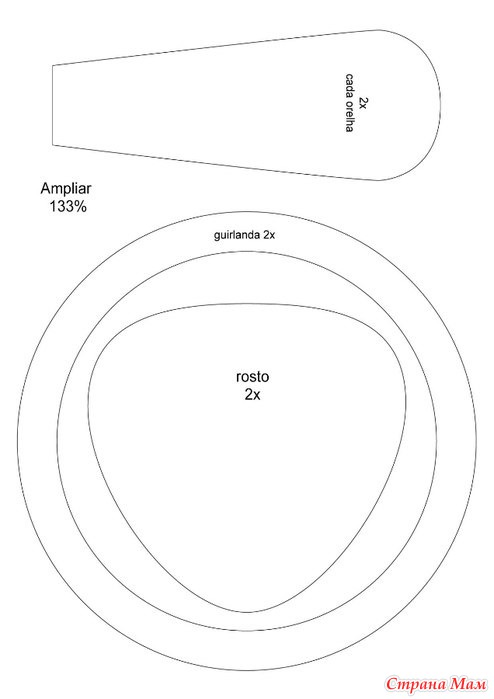 2x
cada orelha

Ampliar
133%

guirlanda 2x

rosto
2x

Страна Мам